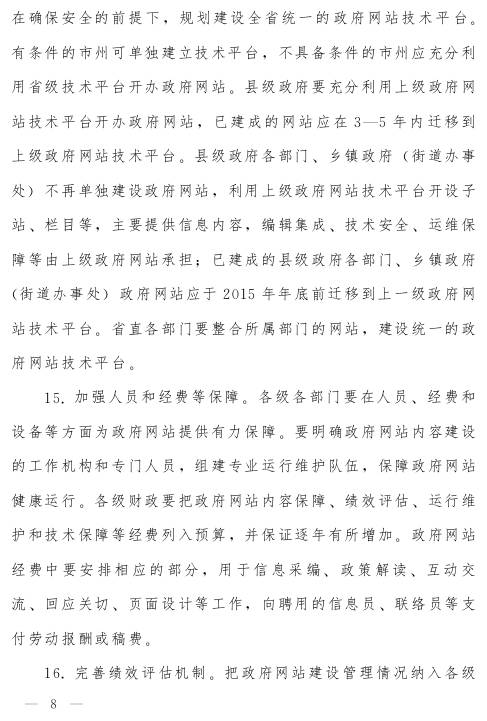 在确保安全的前提下，规划建设全省统一的政府网站技术平台。有条件的市州可单独建立技术平台，不具备条件的市州应充分利用省级技术平台开办政府网站。县级政府要充分利用上级政府网站技术平台开办政府网站，已建成的网站应在3—5年内迁移到上级政府网站技术平台。县级政府各部门、乡镇政府（街道办事处）不再单独建设政府网站，利用上级政府网站技术平台开设子站、栏目等，主要提供信息内容，编辑集成、技术安全、运维保障等由上级政府网站承担；已建成的县级政府各部门、乡镇政府（街道办事处）政府网站应于2015年年底前迁移到上一级政府网站技术平台。省直各部门要整合所属部门的网站，建设统一的政府网站技术平台。

15. 加强人员和经费等保障。各级各部门要在人员、经费和设备等方面为政府网站提供有力保障。要明确政府网站内容建设的工作机构和专门人员，组建专业运行维护队伍，保障政府网站健康运行。各级财政要把政府网站内容保障、绩效评估、运行维护和技术保障等经费列入预算，并保证逐年有所增加。政府网站经费中要安排相应的部分，用于信息采编、政策解读、互动交流、回应关切、页面设计等工作，向聘用的信息员、联络员等支付劳动报酬或稿费。

16. 完善绩效评估机制。把政府网站建设管理情况纳入各级

— 8 —